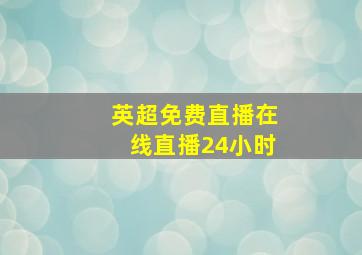 英超免费直播在线直播24小时